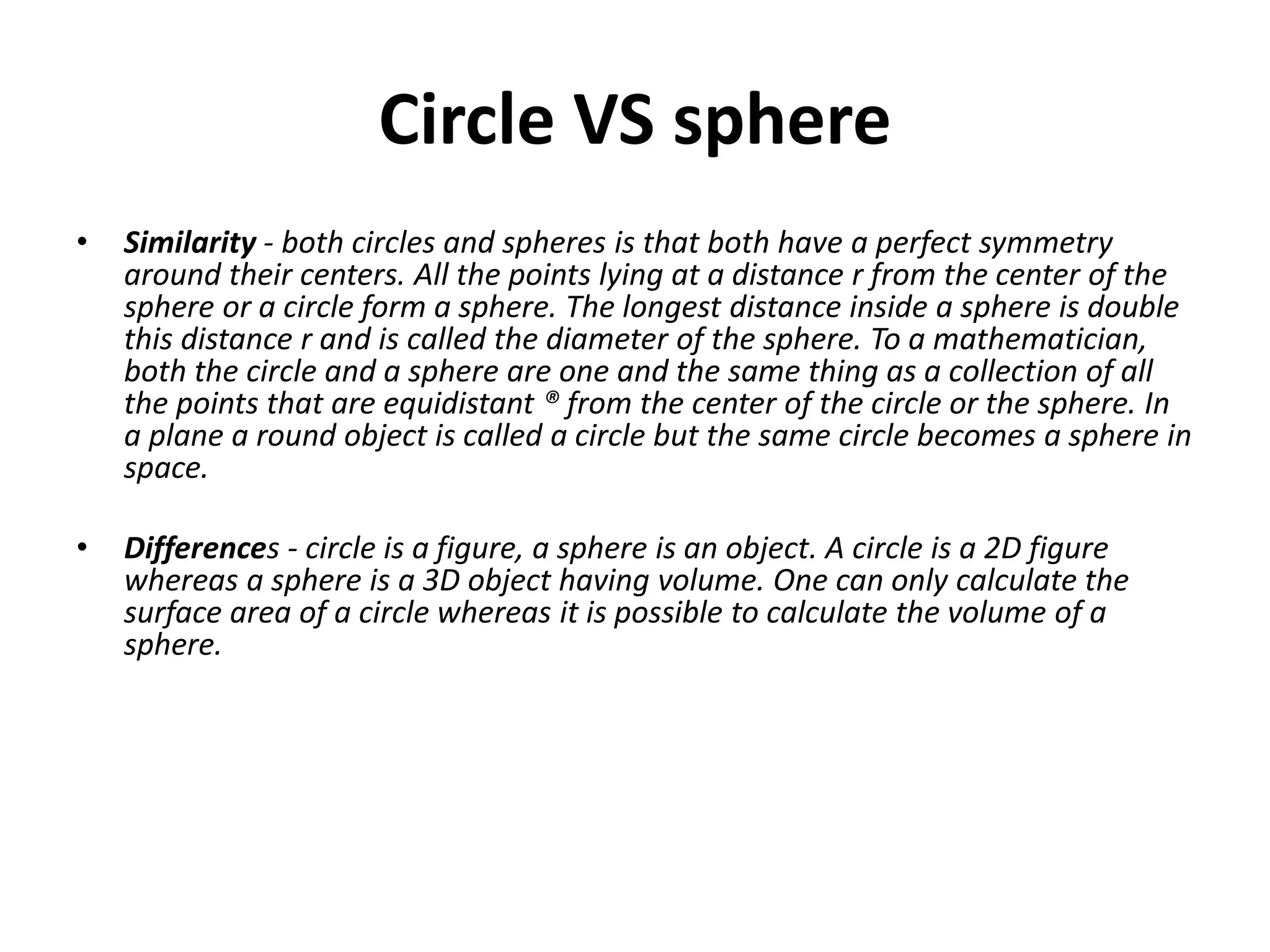 Circle VS sphere

• Similarity - both circles and spheres is that both have a perfect symmetry around their centers. All the points lying at a distance r from the center of the sphere or a circle form a sphere. The longest distance inside a sphere is double this distance r and is called the diameter of the sphere. To a mathematician, both the circle and a sphere are one and the same thing as a collection of all the points that are equidistant ® from the center of the circle or the sphere. In a plane a round object is called a circle but the same circle becomes a sphere in space.

• Differences - circle is a figure, a sphere is an object. A circle is a 2D figure whereas a sphere is a 3D object having volume. One can only calculate the surface area of a circle whereas it is possible to calculate the volume of a sphere.